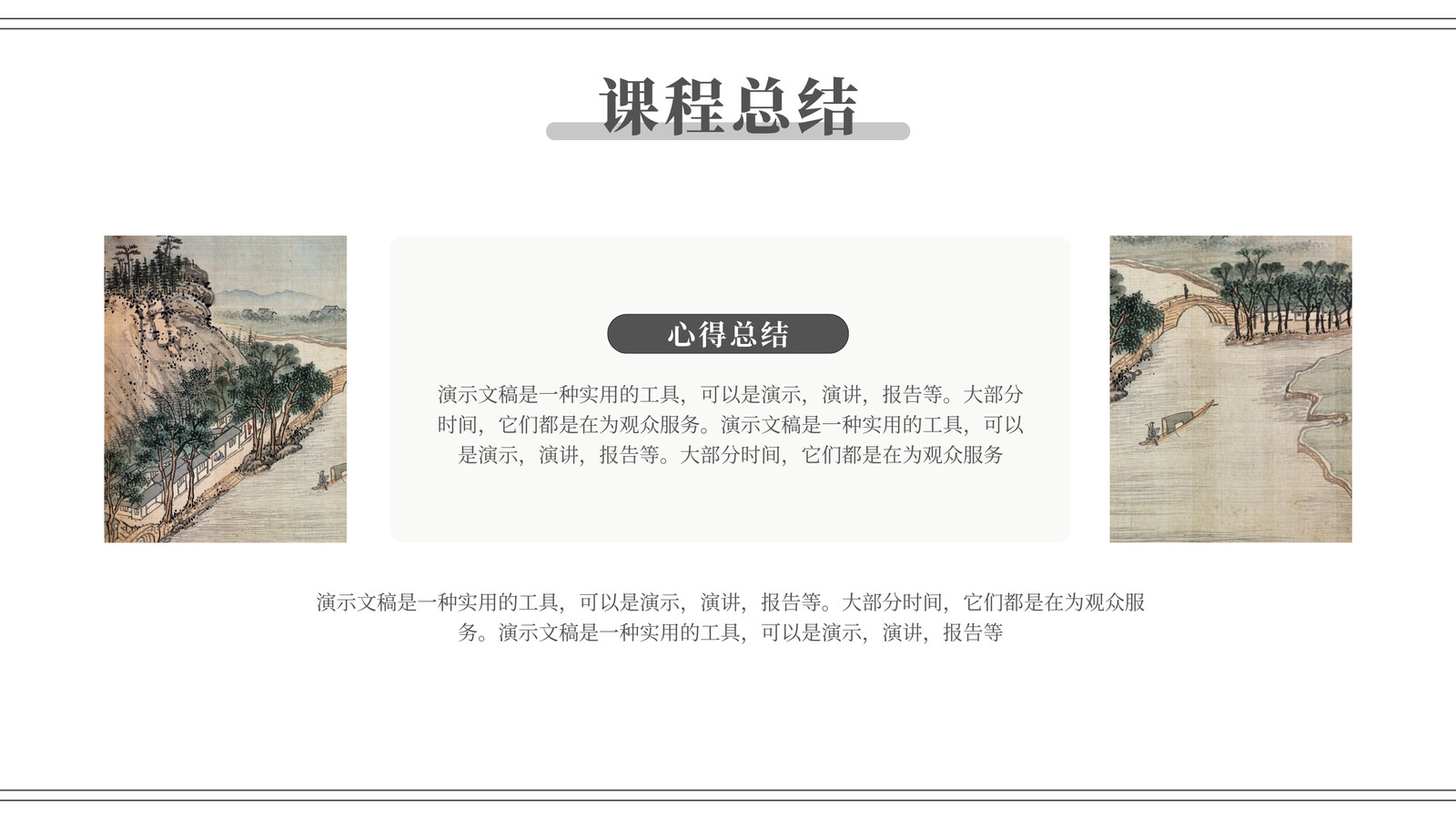 课程总结

心得总结

演示文稿是一种实用的工具，可以是演示，演讲，报告等。大部分时间，它们都是在为观众服务。演示文稿是一种实用的工具，可以是演示，演讲，报告等。大部分时间，它们都是在为观众服务

演示文稿是一种实用的工具，可以是演示，演讲，报告等。大部分时间，它们都是在为观众服务。演示文稿是一种实用的工具，可以是演示，演讲，报告等